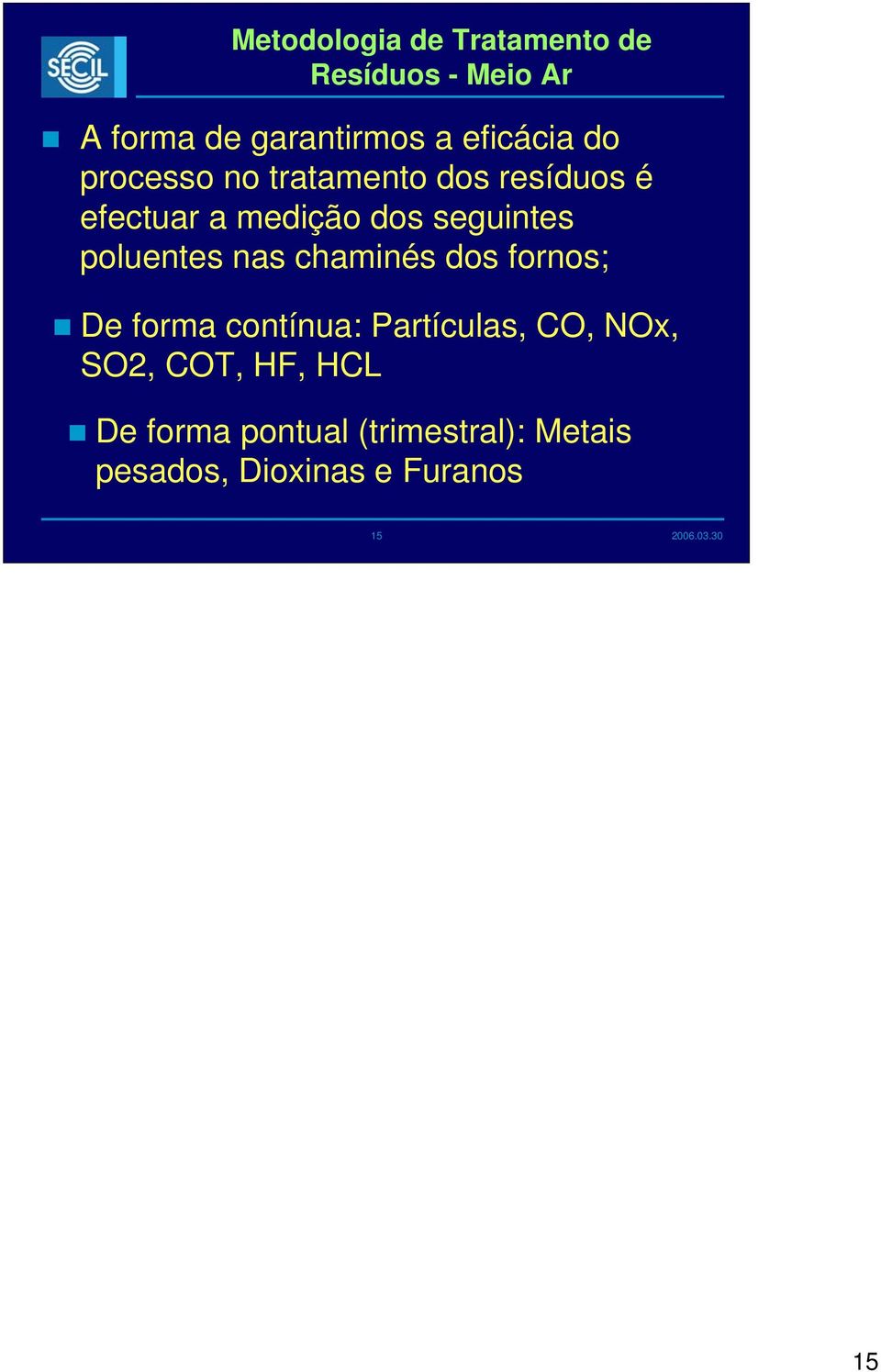 SECIL

Metodologia de Tratamento de Resíduos - Meio Ar

A forma de garantirmos a eficácia do processo no tratamento dos resíduos é efectuar a medição dos seguintes poluentes nas chaminés dos fornos;

De forma contínua: Partículas, CO, NOx, SO2, COT, HF, HCL

De forma pontual (trimestral): Metais pesados, Dioxinas e Furanos

15

2006.03.30

15